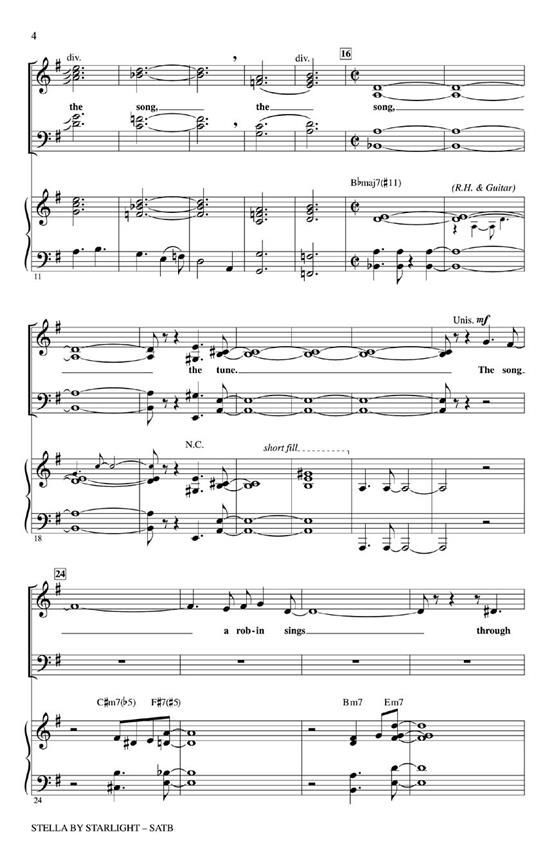 4

div.

div.

16

the song, the song,

B♭maj7(♯11)

(R.H. & Guitar)

11

Unis. mf

the tune. The song.

N.C.

short fill

18

24

a rob-in sings through

C♯m7(♭5) F♯7(♯5)

Bm7 Em7

24

STELLA BY STARLIGHT – SATB